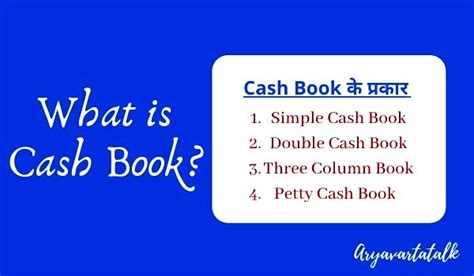 What is Cash Book?

Cash Book के प्रकार

1. Simple Cash Book
2. Double Cash Book
3. Three Column Book
4. Petty Cash Book

Aryavartatalk